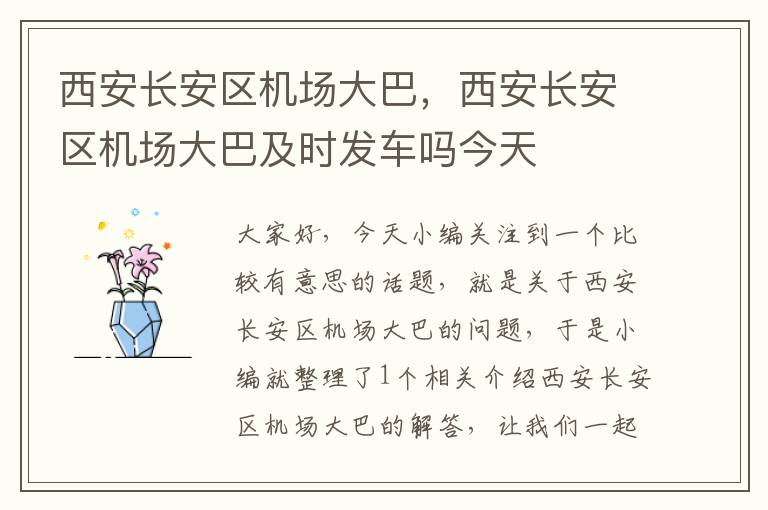 西安长安区机场大巴，西安长安区机场大巴及时发车吗今天

大家好，今天小编关注到一个比较有意思的话题，就是关于西安长安区机场大巴的问题，于是小编就整理了1个相关介绍西安长安区机场大巴的解答，让我们一起